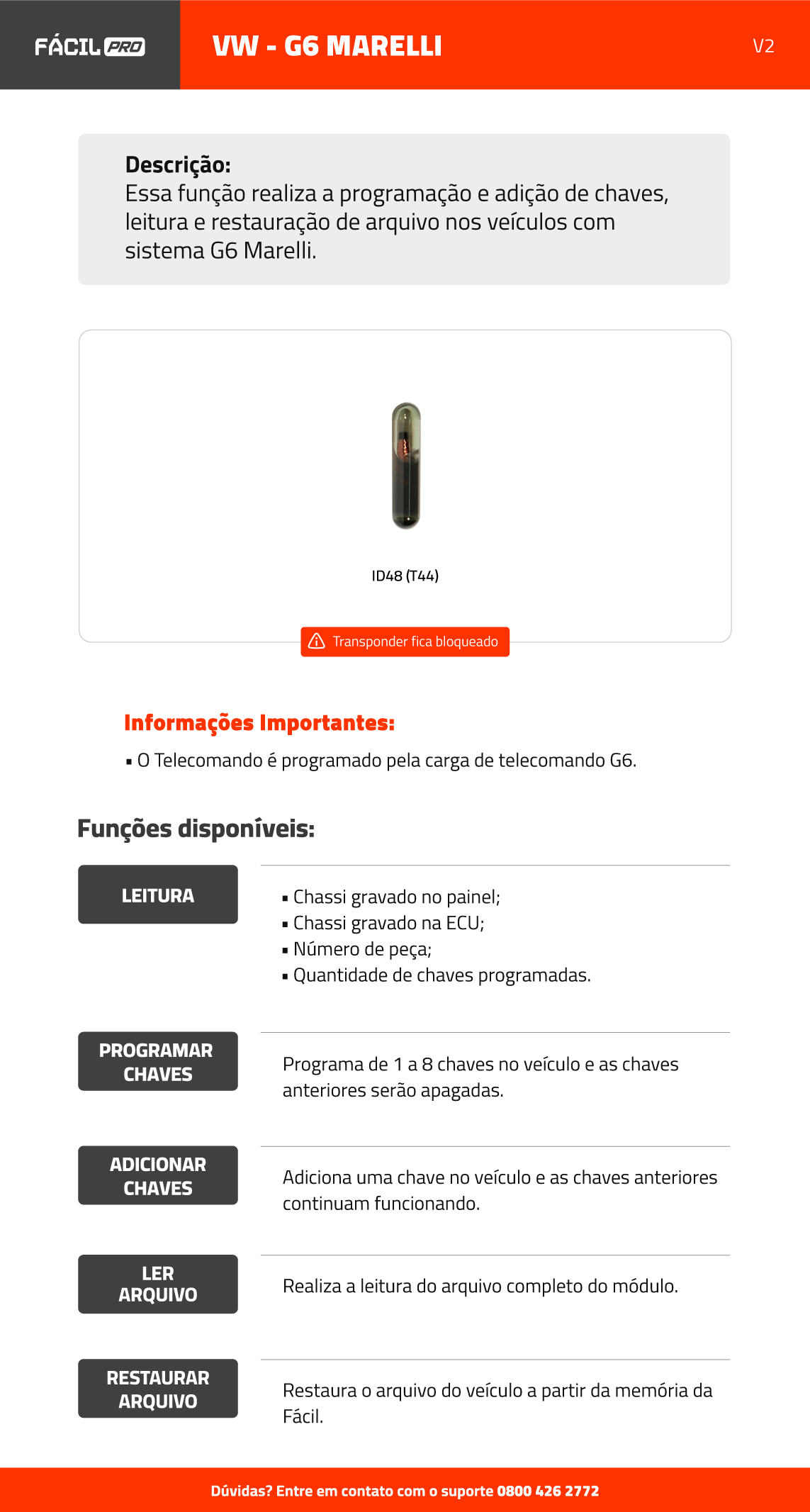 FÁCIL PRO

VW - G6 MARELLI

V2

Descrição:
Essa função realiza a programação e adição de chaves, leitura e restauração de arquivo nos veículos com sistema G6 Marelli.

ID48 (T44)

Transponder fica bloqueado

Informações Importantes:
▪ O Telecomando é programado pela carga de telecomando G6.

Funções disponíveis:

LEITURA

▪ Chassi gravado no painel;
▪ Chassi gravado na ECU;
▪ Número de peça;
▪ Quantidade de chaves programadas.

PROGRAMAR CHAVES

Programa de 1 a 8 chaves no veículo e as chaves anteriores serão apagadas.

ADICIONAR CHAVES

Adiciona uma chave no veículo e as chaves anteriores continuam funcionando.

LER ARQUIVO

Realiza a leitura do arquivo completo do módulo.

RESTAURAR ARQUIVO

Restaura o arquivo do veículo a partir da memória da Fácil.

Dúvidas? Entre em contato com o suporte 0800 426 2772